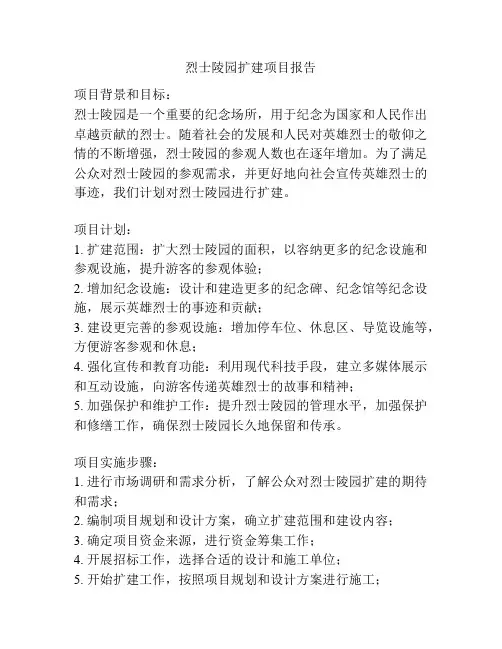 烈士陵园扩建项目报告

项目背景和目标：
烈士陵园是一个重要的纪念场所，用于纪念为国家和人民作出卓越贡献的烈士。随着社会的发展和人民对英雄烈士的敬仰之情的不断增强，烈士陵园的参观人数也在逐年增加。为了满足公众对烈士陵园的参观需求，并更好地向社会宣传英雄烈士的事迹，我们计划对烈士陵园进行扩建。

项目计划：
1. 扩建范围：扩大烈士陵园的面积，以容纳更多的纪念设施和参观设施，提升游客的参观体验；
2. 增加纪念设施：设计和建造更多的纪念碑、纪念馆等纪念设施，展示英雄烈士的事迹和贡献；
3. 建设更完善的参观设施：增加停车位、休息区、导览设施等，方便游客参观和休息；
4. 强化宣传和教育功能：利用现代科技手段，建立多媒体展示和互动设施，向游客传递英雄烈士的故事和精神；
5. 加强保护和维护工作：提升烈士陵园的管理水平，加强保护和修缮工作，确保烈士陵园长久地保留和传承。

项目实施步骤：
1. 进行市场调研和需求分析，了解公众对烈士陵园扩建的期待和需求；
2. 编制项目规划和设计方案，确立扩建范围和建设内容；
3. 确定项目资金来源，进行资金筹集工作；
4. 开展招标工作，选择合适的设计和施工单位；
5. 开始扩建工作，按照项目规划和设计方案进行施工；